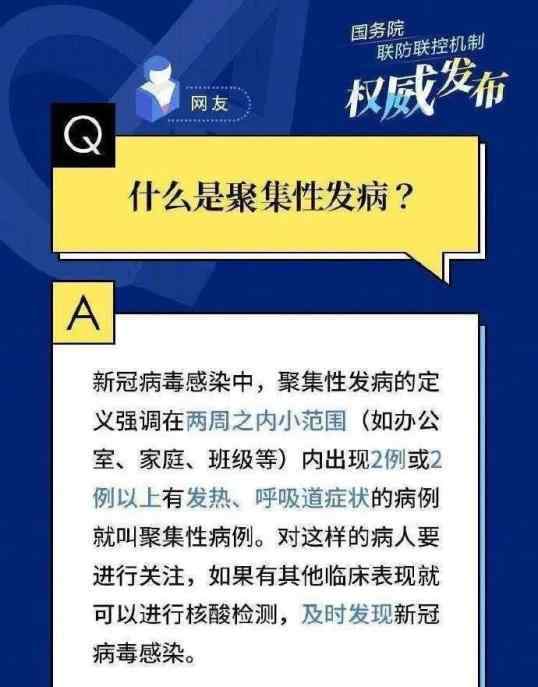 国务院
联防联控机制
权威发布

网友

Q

什么是聚集性发病？

A

新冠病毒感染中，聚集性发病的定义强调在两周之内小范围（如办公室、家庭、班级等）内出现2例或2例以上有发热、呼吸道症状的病例就叫聚集性病例。对这样的病人要进行关注，如果有其他临床表现就可以进行核酸检测，及时发现新冠病毒感染。